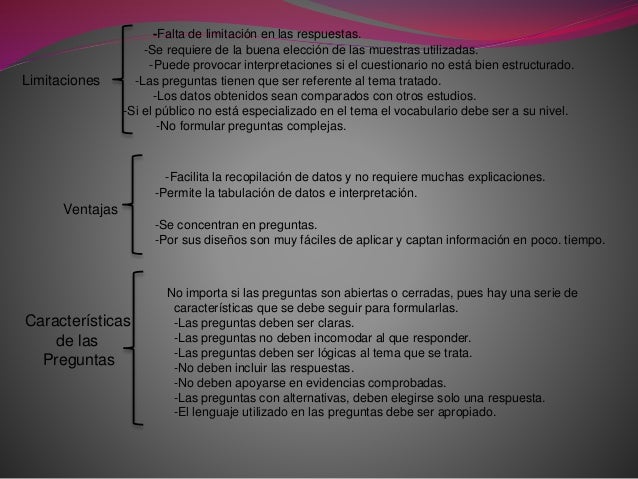 Limitaciones

-Falta de limitación en las respuestas.
-Se requiere de la buena elección de las muestras utilizadas.
-Puede provocar interpretaciones si el cuestionario no está bien estructurado.
-Las preguntas tienen que ser referente al tema tratado.
-Los datos obtenidos sean comparados con otros estudios.
-Si el público no está especializado en el tema el vocabulario debe ser a su nivel.
-No formular preguntas complejas.

Ventajas

-Facilita la recopilación de datos y no requiere muchas explicaciones.
-Permite la tabulación de datos e interpretación.

-Se concentran en preguntas.
-Por sus diseños son muy fáciles de aplicar y captan información en poco. tiempo.

Características de las Preguntas

No importa si las preguntas son abiertas o cerradas, pues hay una serie de características que se debe seguir para formularlas.
-Las preguntas deben ser claras.
-Las preguntas no deben incomodar al que responder.
-Las preguntas deben ser lógicas al tema que se trata.
-No deben incluir las respuestas.
-No deben apoyarse en evidencias comprobadas.
-Las preguntas con alternativas, deben elegirse solo una respuesta.
-El lenguaje utilizado en las preguntas debe ser apropiado.